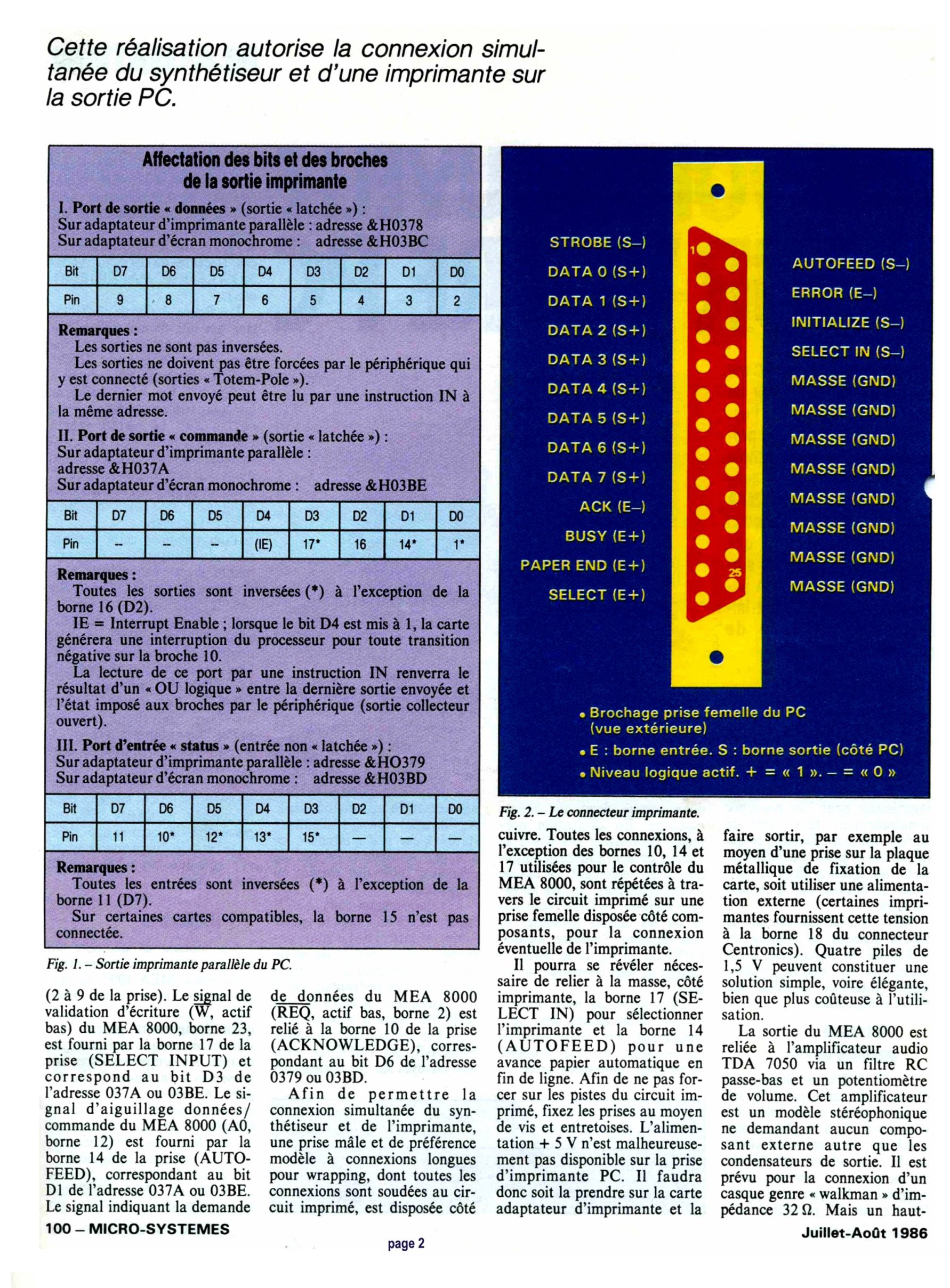 Cette réalisation autorise la connexion simultanée du synthétiseur et d'une imprimante sur la sortie PC.

Affectation des bits et des broches de la sortie imprimante

I. Port de sortie « données » (sortie « latchée ») :
Sur adaptateur d'imprimante parallèle : adresse &H0378
Sur adaptateur d'écran monochrome : adresse &H03BC

| Bit | D7 | D6 | D5 | D4 | D3 | D2 | D1 | D0 |
|---|---|---|---|---|---|---|---|---|
| Pin | 9 | 8 | 7 | 6 | 5 | 4 | 3 | 2 |

Remarques :
Les sorties ne sont pas inversées.
Les sorties ne doivent pas être forcées par le périphérique qui y est connecté (sorties « Totem-Pole »).
Le dernier mot envoyé peut être lu par une instruction IN à la même adresse.

II. Port de sortie « commande » (sortie « latchée ») :
Sur adaptateur d'imprimante parallèle : adresse &H037A
Sur adaptateur d'écran monochrome : adresse &H03BE

| Bit | D7 | D6 | D5 | D4 | D3 | D2 | D1 | D0 |
|---|---|---|---|---|---|---|---|---|
| Pin | – | – | – | (IE) | 17* | 16 | 14* | 1* |

Remarques :
Toutes les sorties sont inversées (*) à l'exception de la borne 16 (D2).
IE = Interrupt Enable ; lorsque le bit D4 est mis à 1, la carte générera une interruption du processeur pour toute transition négative sur la broche 10.
La lecture de ce port par une instruction IN renverra le résultat d'un « OU logique » entre la dernière sortie envoyée et l'état imposé aux broches par le périphérique (sortie collecteur ouvert).

III. Port d'entrée « status » (entrée non « latchée ») :
Sur adaptateur d'imprimante parallèle : adresse &HO379
Sur adaptateur d'écran monochrome : adresse &H03BD

| Bit | D7 | D6 | D5 | D4 | D3 | D2 | D1 | D0 |
|---|---|---|---|---|---|---|---|---|
| Pin | 11 | 10* | 12* | 13* | 15* | — | — | — |

Remarques :
Toutes les entrées sont inversées (*) à l'exception de la borne 11 (D7).
Sur certaines cartes compatibles, la borne 15 n'est pas connectée.

Fig. 1. – Sortie imprimante parallèle du PC.

STROBE (S–)
DATA 0 (S+)
DATA 1 (S+)
DATA 2 (S+)
DATA 3 (S+)
DATA 4 (S+)
DATA 5 (S+)
DATA 6 (S+)
DATA 7 (S+)
ACK (E–)
BUSY (E+)
PAPER END (E+)
SELECT (E+)
1
25
AUTOFEED (S–)
ERROR (E–)
INITIALIZE (S–)
SELECT IN (S–)
MASSE (GND)
MASSE (GND)
MASSE (GND)
MASSE (GND)
MASSE (GND)
MASSE (GND)
MASSE (GND)
MASSE (GND)

• Brochage prise femelle du PC (vue extérieure)
• E : borne entrée. S : borne sortie (côté PC)
• Niveau logique actif. + = « 1 ». – = « 0 »

Fig. 2. – Le connecteur imprimante.

(2 à 9 de la prise). Le signal de validation d'écriture ($\overline{W}$, actif bas) du MEA 8000, borne 23, est fourni par la borne 17 de la prise (SELECT INPUT) et correspond au bit D3 de l'adresse 037A ou 03BE. Le signal d'aiguillage données/commande du MEA 8000 (A0, borne 12) est fourni par la borne 14 de la prise (AUTOFEED), correspondant au bit D1 de l'adresse 037A ou 03BE. Le signal indiquant la demande de données du MEA 8000 ($\overline{REQ}$, actif bas, borne 2) est relié à la borne 10 de la prise (ACKNOWLEDGE), correspondant au bit D6 de l'adresse 0379 ou 03BD.

Afin de permettre la connexion simultanée du synthétiseur et de l'imprimante, une prise mâle et de préférence modèle à connexions longues pour wrapping, dont toutes les connexions sont soudées au circuit imprimé, est disposée côté cuivre. Toutes les connexions, à l'exception des bornes 10, 14 et 17 utilisées pour le contrôle du MEA 8000, sont répétées à travers le circuit imprimé sur une prise femelle disposée côté composants, pour la connexion éventuelle de l'imprimante.

Il pourra se révéler nécessaire de relier à la masse, côté imprimante, la borne 17 (SELECT IN) pour sélectionner l'imprimante et la borne 14 (AUTOFEED) pour une avance papier automatique en fin de ligne. Afin de ne pas forcer sur les pistes du circuit imprimé, fixez les prises au moyen de vis et entretoises. L'alimentation + 5 V n'est malheureusement pas disponible sur la prise d'imprimante PC. Il faudra donc soit la prendre sur la carte adaptateur d'imprimante et la faire sortir, par exemple au moyen d'une prise sur la plaque métallique de fixation de la carte, soit utiliser une alimentation externe (certaines imprimantes fournissent cette tension à la borne 18 du connecteur Centronics). Quatre piles de 1,5 V peuvent constituer une solution simple, voire élégante, bien que plus coûteuse à l'utilisation.

La sortie du MEA 8000 est reliée à l'amplificateur audio TDA 7050 via un filtre RC passe-bas et un potentiomètre de volume. Cet amplificateur est un modèle stéréophonique ne demandant aucun composant externe autre que les condensateurs de sortie. Il est prévu pour la connexion d'un casque genre « walkman » d'impédance 32 Ω. Mais un haut-

100 – MICRO-SYSTEMES
page 2
Juillet-Août 1986